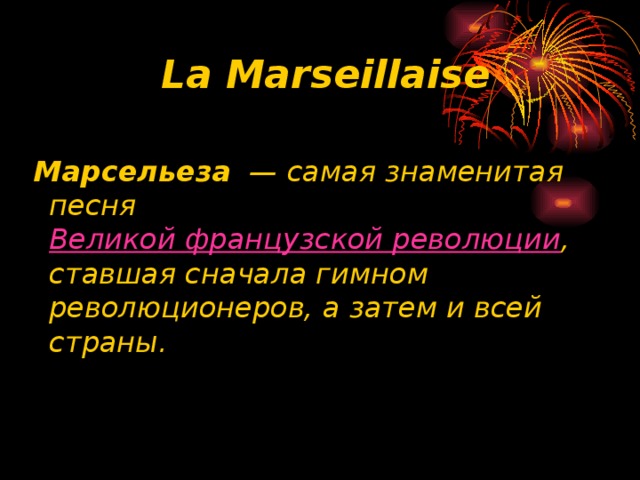 La Marseillaise

Марсельеза — самая знаменитая песня Великой французской революции, ставшая сначала гимном революционеров, а затем и всей страны.